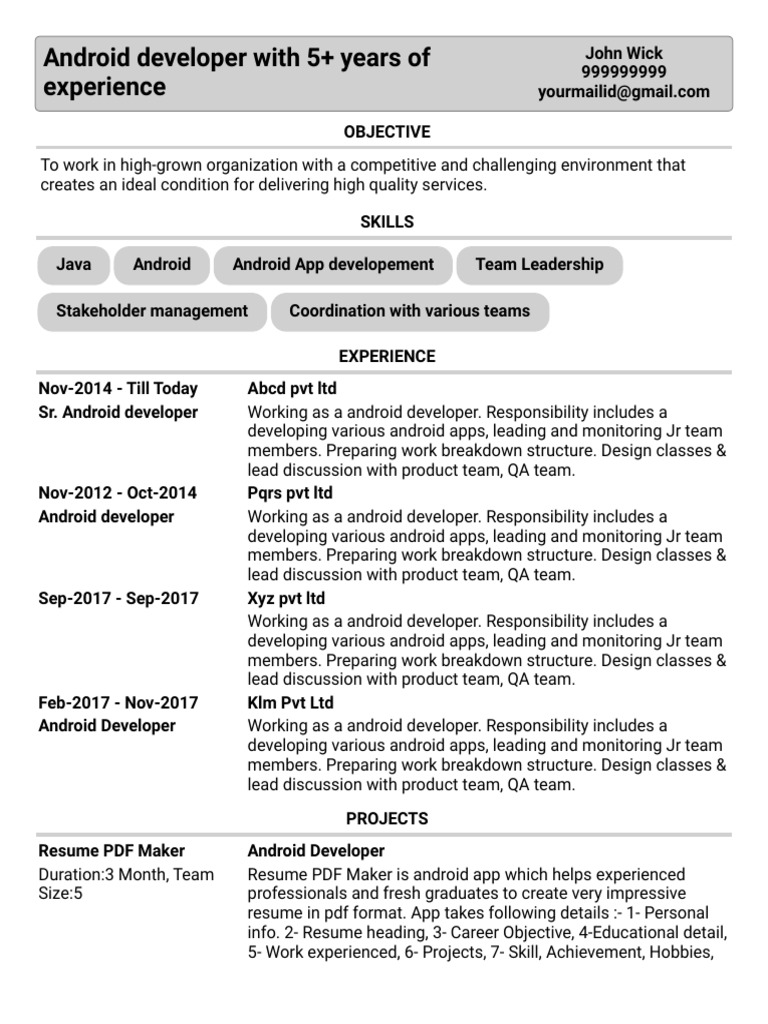 Android developer with 5+ years of experience

John Wick
999999999
yourmailid@gmail.com

OBJECTIVE

To work in high-grown organization with a competitive and challenging environment that creates an ideal condition for delivering high quality services.

SKILLS

Java

Android

Android App developement

Team Leadership

Stakeholder management

Coordination with various teams

EXPERIENCE

Nov-2014 - Till Today
Sr. Android developer

Abcd pvt ltd
Working as a android developer. Responsibility includes a developing various android apps, leading and monitoring Jr team members. Preparing work breakdown structure. Design classes & lead discussion with product team, QA team.

Nov-2012 - Oct-2014
Android developer

Pqrs pvt ltd
Working as a android developer. Responsibility includes a developing various android apps, leading and monitoring Jr team members. Preparing work breakdown structure. Design classes & lead discussion with product team, QA team.

Sep-2017 - Sep-2017

Xyz pvt ltd
Working as a android developer. Responsibility includes a developing various android apps, leading and monitoring Jr team members. Preparing work breakdown structure. Design classes & lead discussion with product team, QA team.

Feb-2017 - Nov-2017
Android Developer

Klm Pvt Ltd
Working as a android developer. Responsibility includes a developing various android apps, leading and monitoring Jr team members. Preparing work breakdown structure. Design classes & lead discussion with product team, QA team.

PROJECTS

Resume PDF Maker
Duration:3 Month, Team Size:5

Android Developer
Resume PDF Maker is android app which helps experienced professionals and fresh graduates to create very impressive resume in pdf format. App takes following details :- 1- Personal info. 2- Resume heading, 3- Career Objective, 4-Educational detail, 5- Work experienced, 6- Projects, 7- Skill, Achievement, Hobbies,